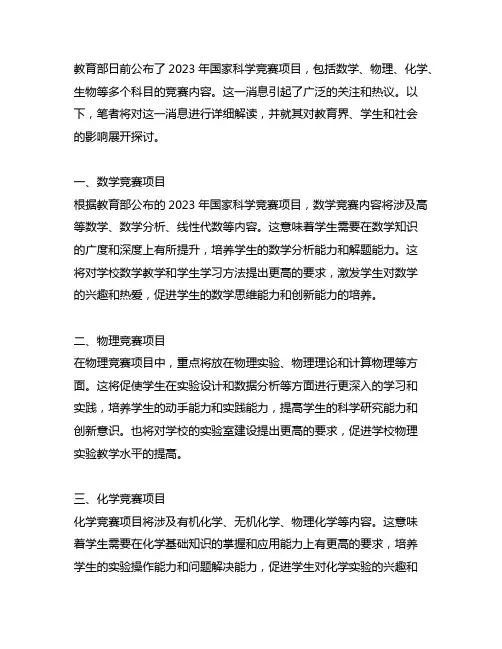 教育部日前公布了 2023 年国家科学竞赛项目，包括数学、物理、化学、生物等多个科目的竞赛内容。这一消息引起了广泛的关注和热议。以下，笔者将对这一消息进行详细解读，并就其对教育界、学生和社会的影响展开探讨。

一、数学竞赛项目
根据教育部公布的 2023 年国家科学竞赛项目，数学竞赛内容将涉及高等数学、数学分析、线性代数等内容。这意味着学生需要在数学知识的广度和深度上有所提升，培养学生的数学分析能力和解题能力。这将对学校数学教学和学生学习方法提出更高的要求，激发学生对数学的兴趣和热爱，促进学生的数学思维能力和创新能力的培养。

二、物理竞赛项目
在物理竞赛项目中，重点将放在物理实验、物理理论和计算物理等方面。这将促使学生在实验设计和数据分析等方面进行更深入的学习和实践，培养学生的动手能力和实践能力，提高学生的科学研究能力和创新意识。也将对学校的实验室建设提出更高的要求，促进学校物理实验教学水平的提高。

三、化学竞赛项目
化学竞赛项目将涉及有机化学、无机化学、物理化学等内容。这意味着学生需要在化学基础知识的掌握和应用能力上有更高的要求，培养学生的实验操作能力和问题解决能力，促进学生对化学实验的兴趣和